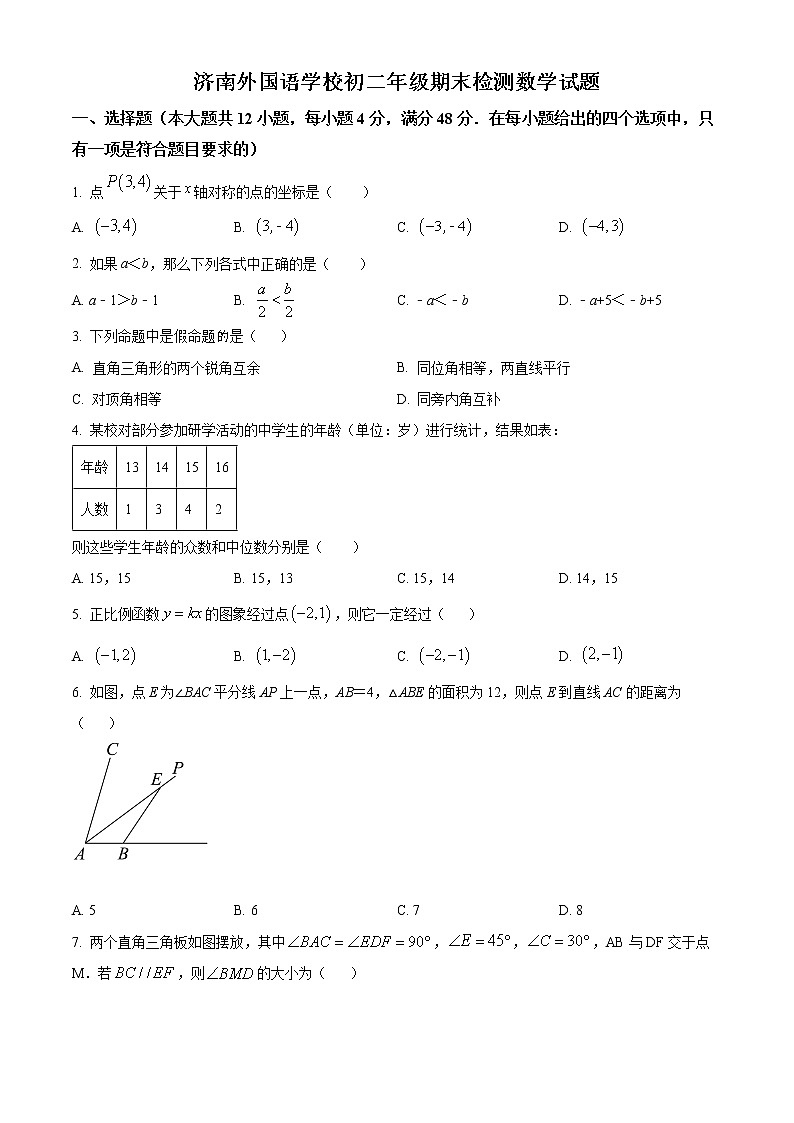 济南外国语学校初二年级期末检测数学试题

一、选择题（本大题共 12 小题，每小题 4 分，满分 48 分．在每小题给出的四个选项中，只有一项是符合题目要求的）

1. 点 $P(3,4)$ 关于 $x$ 轴对称的点的坐标是（　　）

A. $(-3,4)$　　B. $(3,-4)$　　C. $(-3,-4)$　　D. $(-4,3)$

2. 如果 $a<b$，那么下列各式中正确的是（　　）

A. $a-1>b-1$　　B. $\frac{a}{2}<\frac{b}{2}$　　C. $-a<-b$　　D. $-a+5<-b+5$

3. 下列命题中是假命题的是（　　）

A. 直角三角形的两个锐角互余　　B. 同位角相等，两直线平行

C. 对顶角相等　　D. 同旁内角互补

4. 某校对部分参加研学活动的中学生的年龄（单位：岁）进行统计，结果如表：

| 年龄 | 13 | 14 | 15 | 16 |
|---|---|---|---|---|
| 人数 | 1 | 3 | 4 | 2 |

则这些学生年龄的众数和中位数分别是（　　）

A. 15，15　　B. 15，13　　C. 15，14　　D. 14，15

5. 正比例函数 $y=kx$ 的图象经过点 $(-2,1)$，则它一定经过（　　）

A. $(-1,2)$　　B. $(1,-2)$　　C. $(-2,-1)$　　D. $(2,-1)$

6. 如图，点 $E$ 为 $\angle BAC$ 平分线 $AP$ 上一点，$AB=4$，$\triangle ABE$ 的面积为 12，则点 $E$ 到直线 $AC$ 的距离为（　　）

C
E P
A B

A. 5　　B. 6　　C. 7　　D. 8

7. 两个直角三角板如图摆放，其中 $\angle BAC=\angle EDF=90°$，$\angle E=45°$，$\angle C=30°$，AB 与 DF 交于点 M．若 $BC//EF$，则 $\angle BMD$ 的大小为（　　）